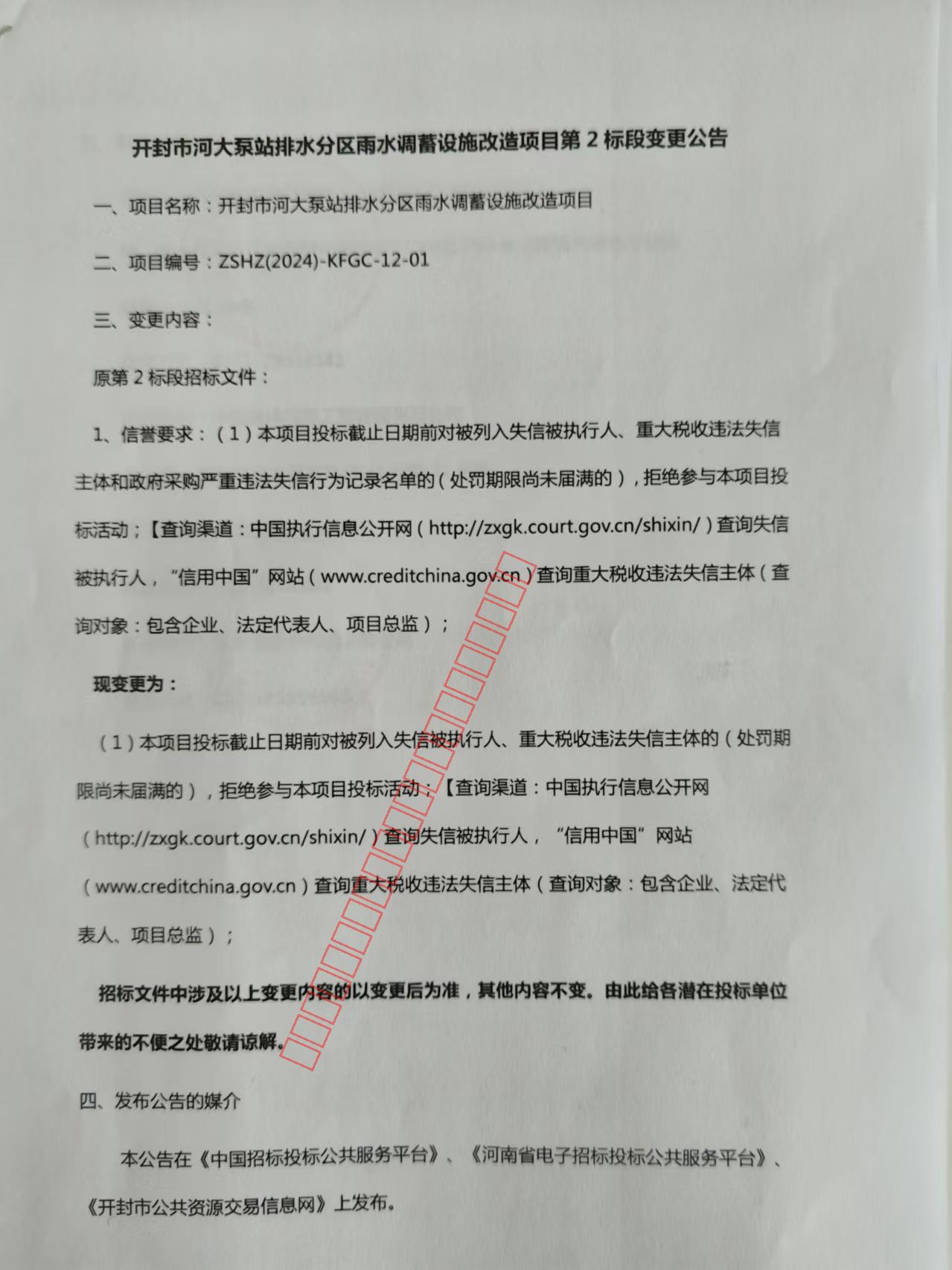 开封市河大泵站排水分区雨水调蓄设施改造项目第 2 标段变更公告

一、项目名称：开封市河大泵站排水分区雨水调蓄设施改造项目

二、项目编号：ZSHZ(2024)-KFGC-12-01

三、变更内容：

原第 2 标段招标文件：

1、信誉要求：（1）本项目投标截止日期前对被列入失信被执行人、重大税收违法失信主体和政府采购严重违法失信行为记录名单的（处罚期限尚未届满的），拒绝参与本项目投标活动；【查询渠道：中国执行信息公开网（http://zxgk.court.gov.cn/shixin/）查询失信被执行人，“信用中国”网站（www.creditchina.gov.cn）查询重大税收违法失信主体（查询对象：包含企业、法定代表人、项目总监）；

现变更为：

（1）本项目投标截止日期前对被列入失信被执行人、重大税收违法失信主体的（处罚期限尚未届满的），拒绝参与本项目投标活动；【查询渠道：中国执行信息公开网（http://zxgk.court.gov.cn/shixin/）查询失信被执行人，“信用中国”网站（www.creditchina.gov.cn）查询重大税收违法失信主体（查询对象：包含企业、法定代表人、项目总监）；

招标文件中涉及以上变更内容的以变更后为准，其他内容不变。由此给各潜在投标单位带来的不便之处敬请谅解。

四、发布公告的媒介

本公告在《中国招标投标公共服务平台》、《河南省电子招标投标公共服务平台》、《开封市公共资源交易信息网》上发布。